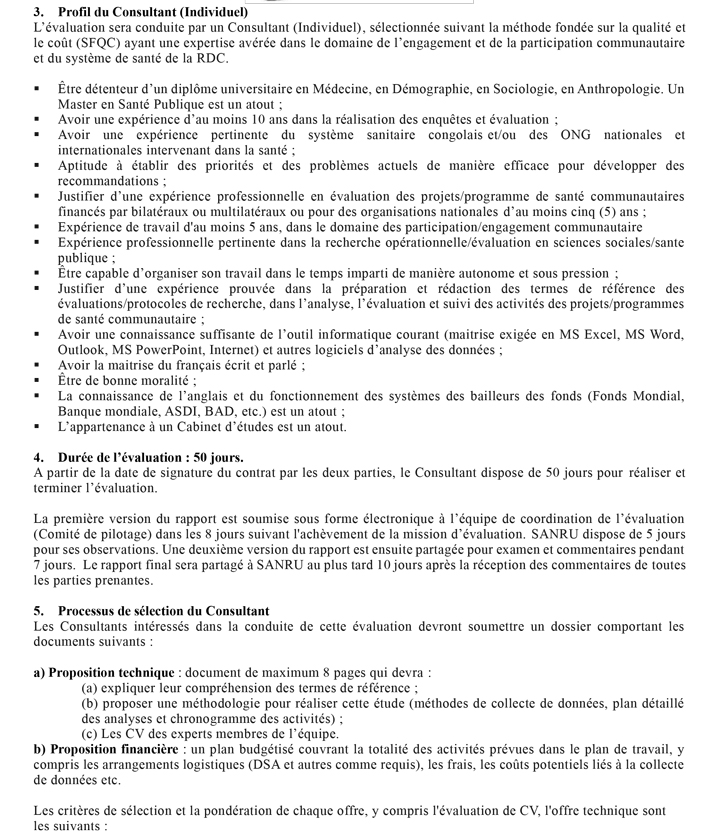 3. Profil du Consultant (Individuel)
L'évaluation sera conduite par un Consultant (Individuel), sélectionnée suivant la méthode fondée sur la qualité et le coût (SFQC) ayant une expertise avérée dans le domaine de l'engagement et de la participation communautaire et du système de santé de la RDC.

• Être détenteur d'un diplôme universitaire en Médecine, en Démographie, en Sociologie, en Anthropologie. Un Master en Santé Publique est un atout ;
• Avoir une expérience d'au moins 10 ans dans la réalisation des enquêtes et évaluation ;
• Avoir une expérience pertinente du système sanitaire congolais et/ou des ONG nationales et internationales intervenant dans la santé ;
• Aptitude à établir des priorités et des problèmes actuels de manière efficace pour développer des recommandations ;
• Justifier d'une expérience professionnelle en évaluation des projets/programme de santé communautaires financés par bilatéraux ou multilatéraux ou pour des organisations nationales d'au moins cinq (5) ans ;
• Expérience de travail d'au moins 5 ans, dans le domaine des participation/engagement communautaire
• Expérience professionnelle pertinente dans la recherche opérationnelle/évaluation en sciences sociales/sante publique ;
• Être capable d'organiser son travail dans le temps imparti de manière autonome et sous pression ;
• Justifier d'une expérience prouvée dans la préparation et rédaction des termes de référence des évaluations/protocoles de recherche, dans l'analyse, l'évaluation et suivi des activités des projets/programmes de santé communautaire ;
• Avoir une connaissance suffisante de l'outil informatique courant (maitrise exigée en MS Excel, MS Word, Outlook, MS PowerPoint, Internet) et autres logiciels d'analyse des données ;
• Avoir la maitrise du français écrit et parlé ;
• Être de bonne moralité ;
• La connaissance de l'anglais et du fonctionnement des systèmes des bailleurs des fonds (Fonds Mondial, Banque mondiale, ASDI, BAD, etc.) est un atout ;
• L'appartenance à un Cabinet d'études est un atout.

4. Durée de l'évaluation : 50 jours.
A partir de la date de signature du contrat par les deux parties, le Consultant dispose de 50 jours pour réaliser et terminer l'évaluation.

La première version du rapport est soumise sous forme électronique à l'équipe de coordination de l'évaluation (Comité de pilotage) dans les 8 jours suivant l'achèvement de la mission d'évaluation. SANRU dispose de 5 jours pour ses observations. Une deuxième version du rapport est ensuite partagée pour examen et commentaires pendant 7 jours. Le rapport final sera partagé à SANRU au plus tard 10 jours après la réception des commentaires de toutes les parties prenantes.

5. Processus de sélection du Consultant
Les Consultants intéressés dans la conduite de cette évaluation devront soumettre un dossier comportant les documents suivants :

a) Proposition technique : document de maximum 8 pages qui devra :
(a) expliquer leur compréhension des termes de référence ;
(b) proposer une méthodologie pour réaliser cette étude (méthodes de collecte de données, plan détaillé des analyses et chronogramme des activités) ;
(c) Les CV des experts membres de l'équipe.
b) Proposition financière : un plan budgétisé couvrant la totalité des activités prévues dans le plan de travail, y compris les arrangements logistiques (DSA et autres comme requis), les frais, les coûts potentiels liés à la collecte de données etc.

Les critères de sélection et la pondération de chaque offre, y compris l'évaluation de CV, l'offre technique sont les suivants :